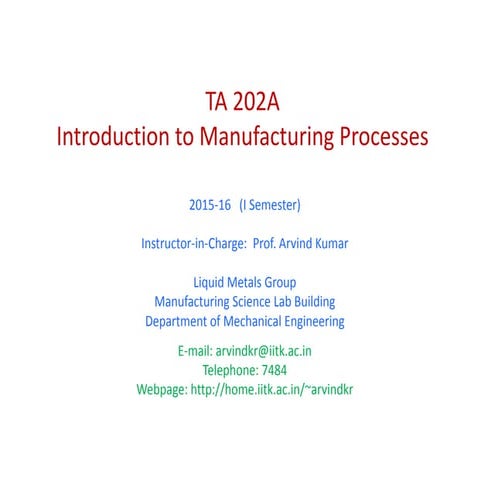 TA 202A
Introduction to Manufacturing Processes

2015-16 (I Semester)

Instructor-in-Charge: Prof. Arvind Kumar

Liquid Metals Group
Manufacturing Science Lab Building
Department of Mechanical Engineering

E-mail: arvindkr@iitk.ac.in
Telephone: 7484
Webpage: http://home.iitk.ac.in/~arvindkr